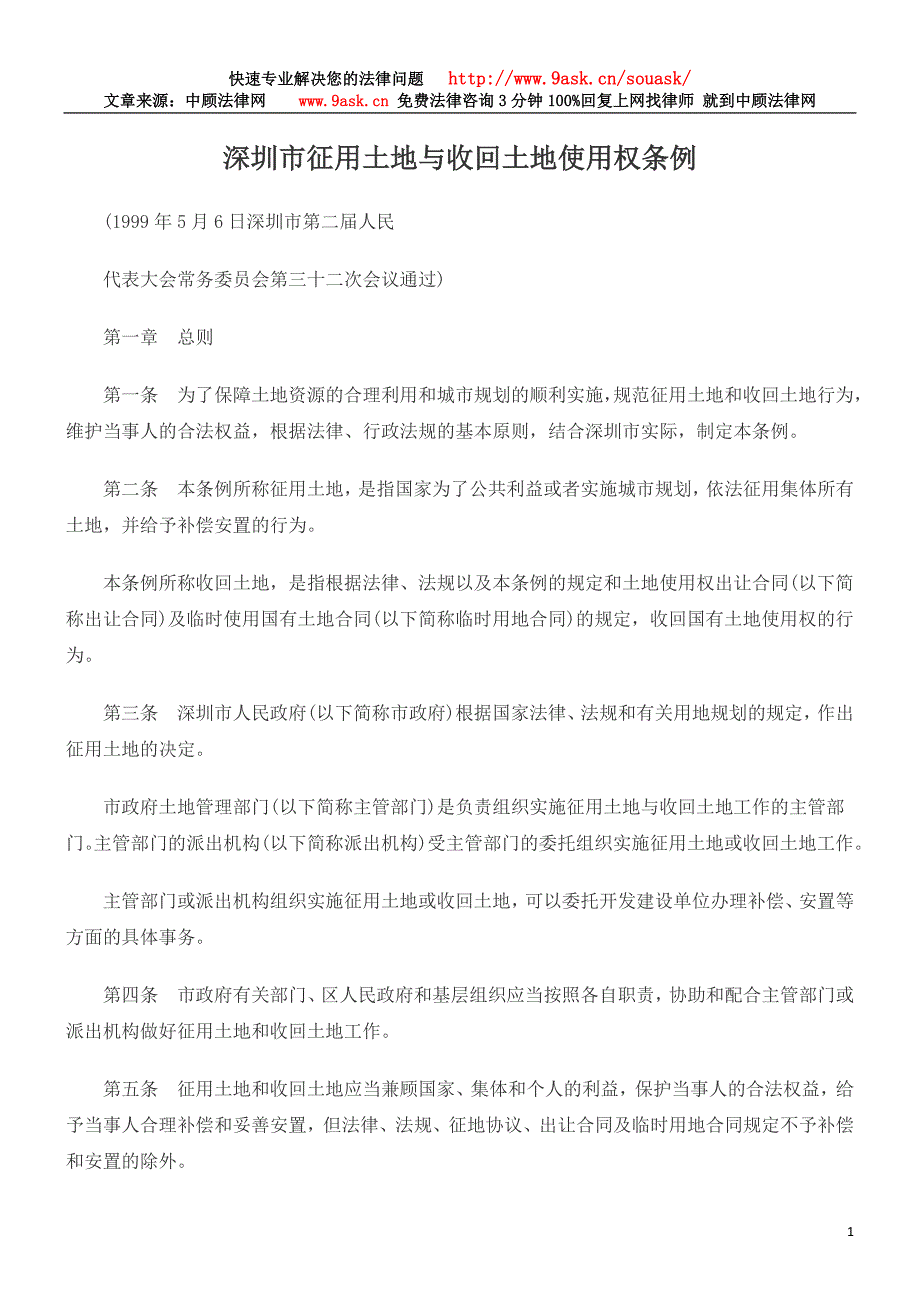 快速专业解决您的法律问题 http://www.9ask.cn/souask/
文章来源：中顾法律网 www.9ask.cn 免费法律咨询 3 分钟 100%回复上网找律师 就到中顾法律网

深圳市征用土地与收回土地使用权条例

(1999 年 5 月 6 日深圳市第二届人民

代表大会常务委员会第三十二次会议通过)

第一章 总则

第一条 为了保障土地资源的合理利用和城市规划的顺利实施，规范征用土地和收回土地行为，维护当事人的合法权益，根据法律、行政法规的基本原则，结合深圳市实际，制定本条例。

第二条 本条例所称征用土地，是指国家为了公共利益或者实施城市规划，依法征用集体所有土地，并给予补偿安置的行为。

本条例所称收回土地，是指根据法律、法规以及本条例的规定和土地使用权出让合同(以下简称出让合同)及临时使用国有土地合同(以下简称临时用地合同)的规定，收回国有土地使用权的行为。

第三条 深圳市人民政府(以下简称市政府)根据国家法律、法规和有关用地规划的规定，作出征用土地的决定。

市政府土地管理部门(以下简称主管部门)是负责组织实施征用土地与收回土地工作的主管部门。主管部门的派出机构(以下简称派出机构)受主管部门的委托组织实施征用土地或收回土地工作。

主管部门或派出机构组织实施征用土地或收回土地，可以委托开发建设单位办理补偿、安置等方面的具体事务。

第四条 市政府有关部门、区人民政府和基层组织应当按照各自职责，协助和配合主管部门或派出机构做好征用土地和收回土地工作。

第五条 征用土地和收回土地应当兼顾国家、集体和个人的利益，保护当事人的合法权益，给予当事人合理补偿和妥善安置，但法律、法规、征地协议、出让合同及临时用地合同规定不予补偿和安置的除外。

1